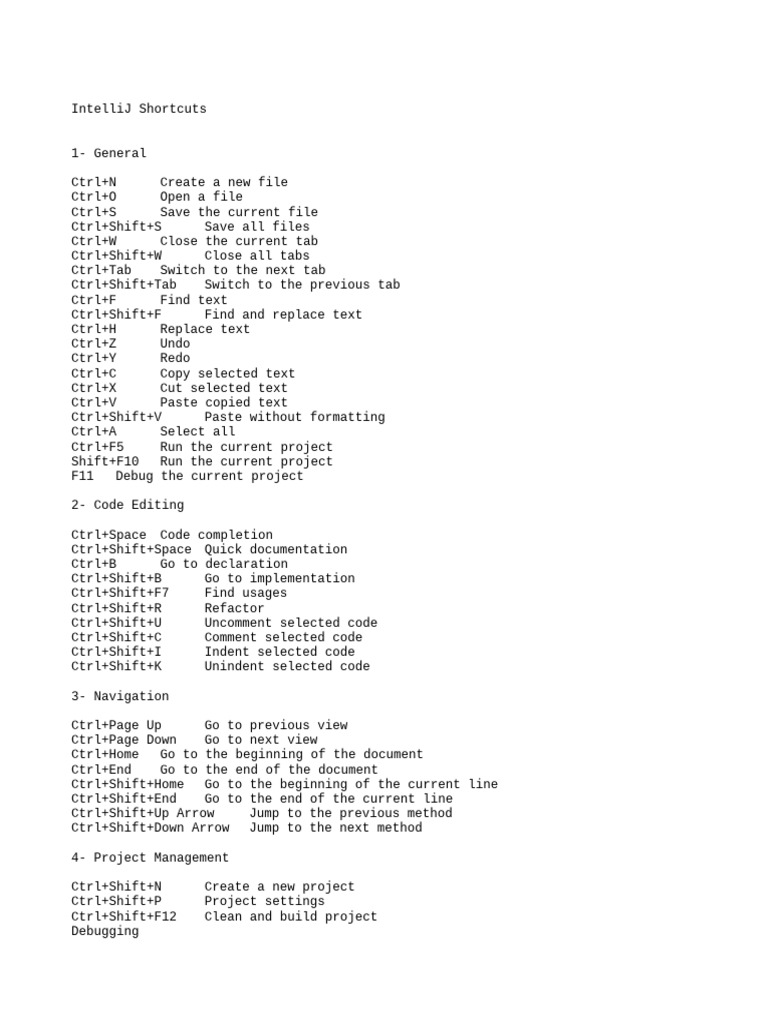 IntelliJ Shortcuts

1- General

Ctrl+N Create a new file
Ctrl+O Open a file
Ctrl+S Save the current file
Ctrl+Shift+S Save all files
Ctrl+W Close the current tab
Ctrl+Shift+W Close all tabs
Ctrl+Tab Switch to the next tab
Ctrl+Shift+Tab Switch to the previous tab
Ctrl+F Find text
Ctrl+Shift+F Find and replace text
Ctrl+H Replace text
Ctrl+Z Undo
Ctrl+Y Redo
Ctrl+C Copy selected text
Ctrl+X Cut selected text
Ctrl+V Paste copied text
Ctrl+Shift+V Paste without formatting
Ctrl+A Select all
Ctrl+F5 Run the current project
Shift+F10 Run the current project
F11 Debug the current project

2- Code Editing

Ctrl+Space Code completion
Ctrl+Shift+Space Quick documentation
Ctrl+B Go to declaration
Ctrl+Shift+B Go to implementation
Ctrl+Shift+F7 Find usages
Ctrl+Shift+R Refactor
Ctrl+Shift+U Uncomment selected code
Ctrl+Shift+C Comment selected code
Ctrl+Shift+I Indent selected code
Ctrl+Shift+K Unindent selected code

3- Navigation

Ctrl+Page Up Go to previous view
Ctrl+Page Down Go to next view
Ctrl+Home Go to the beginning of the document
Ctrl+End Go to the end of the document
Ctrl+Shift+Home Go to the beginning of the current line
Ctrl+Shift+End Go to the end of the current line
Ctrl+Shift+Up Arrow Jump to the previous method
Ctrl+Shift+Down Arrow Jump to the next method

4- Project Management

Ctrl+Shift+N Create a new project
Ctrl+Shift+P Project settings
Ctrl+Shift+F12 Clean and build project
Debugging